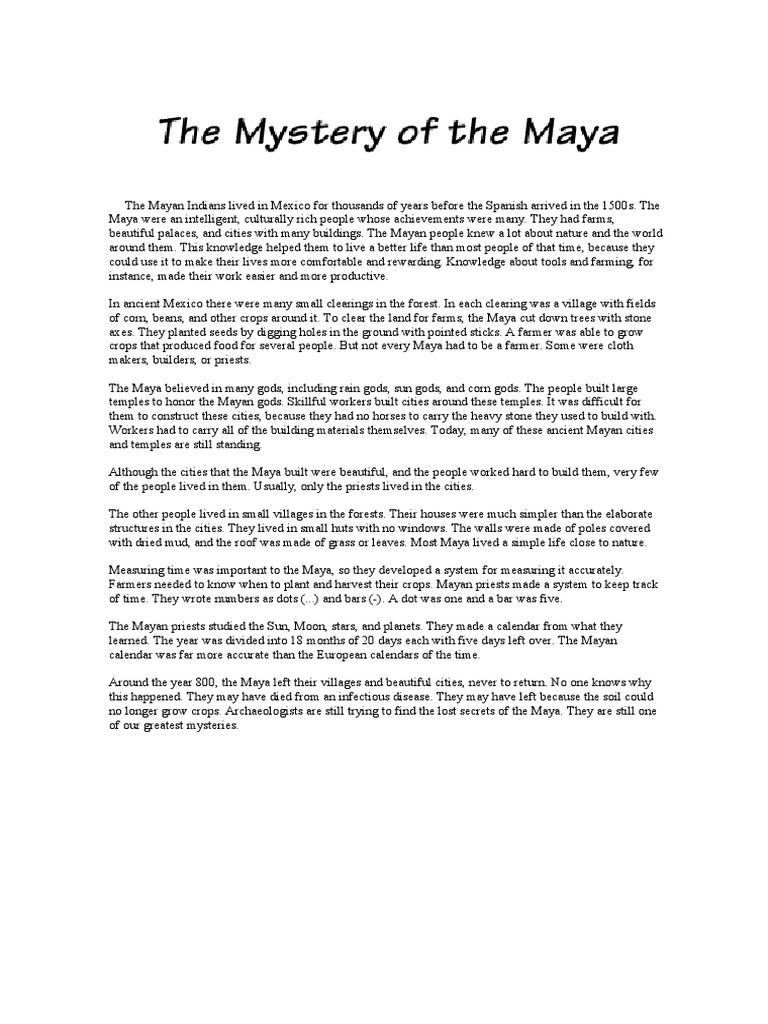 The Mystery of the Maya

The Mayan Indians lived in Mexico for thousands of years before the Spanish arrived in the 1500s. The Maya were an intelligent, culturally rich people whose achievements were many. They had farms, beautiful palaces, and cities with many buildings. The Mayan people knew a lot about nature and the world around them. This knowledge helped them to live a better life than most people of that time, because they could use it to make their lives more comfortable and rewarding. Knowledge about tools and farming, for instance, made their work easier and more productive.

In ancient Mexico there were many small clearings in the forest. In each clearing was a village with fields of corn, beans, and other crops around it. To clear the land for farms, the Maya cut down trees with stone axes. They planted seeds by digging holes in the ground with pointed sticks. A farmer was able to grow crops that produced food for several people. But not every Maya had to be a farmer. Some were cloth makers, builders, or priests.

The Maya believed in many gods, including rain gods, sun gods, and corn gods. The people built large temples to honor the Mayan gods. Skillful workers built cities around these temples. It was difficult for them to construct these cities, because they had no horses to carry the heavy stone they used to build with. Workers had to carry all of the building materials themselves. Today, many of these ancient Mayan cities and temples are still standing.

Although the cities that the Maya built were beautiful, and the people worked hard to build them, very few of the people lived in them. Usually, only the priests lived in the cities.

The other people lived in small villages in the forests. Their houses were much simpler than the elaborate structures in the cities. They lived in small huts with no windows. The walls were made of poles covered with dried mud, and the roof was made of grass or leaves. Most Maya lived a simple life close to nature.

Measuring time was important to the Maya, so they developed a system for measuring it accurately. Farmers needed to know when to plant and harvest their crops. Mayan priests made a system to keep track of time. They wrote numbers as dots (...) and bars (-). A dot was one and a bar was five.

The Mayan priests studied the Sun, Moon, stars, and planets. They made a calendar from what they learned. The year was divided into 18 months of 20 days each with five days left over. The Mayan calendar was far more accurate than the European calendars of the time.

Around the year 800, the Maya left their villages and beautiful cities, never to return. No one knows why this happened. They may have died from an infectious disease. They may have left because the soil could no longer grow crops. Archaeologists are still trying to find the lost secrets of the Maya. They are still one of our greatest mysteries.